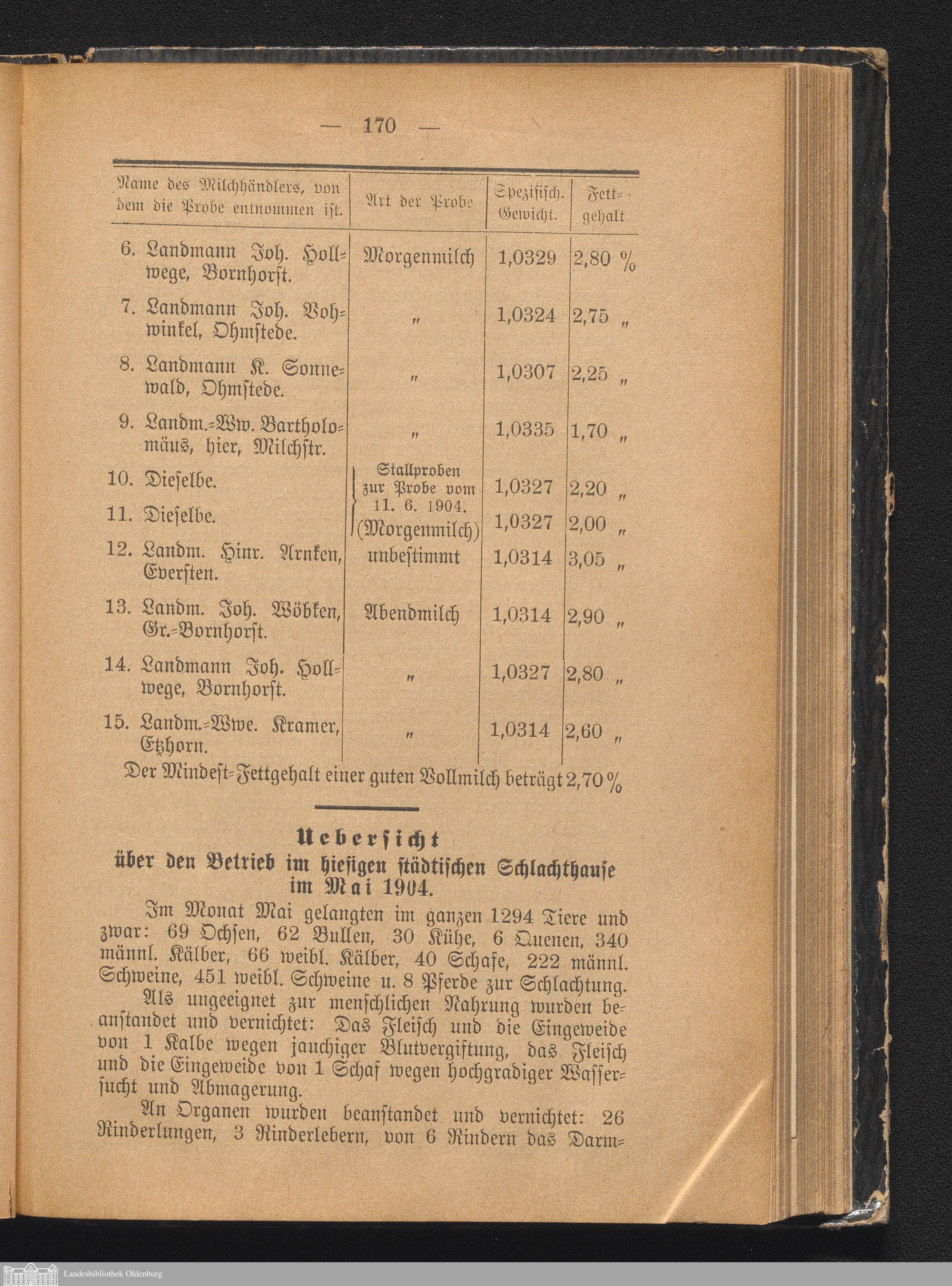 — 170 —

| Name des Milchhändlers, von dem die Probe entnommen ist. | Art der Probe | Spezifisch. Gewicht. | Fettgehalt |
|---|---|---|---|
| 6. Landmann Joh. Hollwege, Bornhorst. | Morgenmilch | 1,0329 | 2,80 % |
| 7. Landmann Joh. Vohwinkel, Ohmstede. | „ | 1,0324 | 2,75 „ |
| 8. Landmann K. Sonnewald, Ohmstede. | „ | 1,0307 | 2,25 „ |
| 9. Landm.-Ww. Bartholomäus, hier, Milchstr. | „ | 1,0335 | 1,70 „ |
| 10. Dieselbe. | Stallproben zur Probe vom 11. 6. 1904. (Morgenmilch) | 1,0327 | 2,20 „ |
| 11. Dieselbe. | | 1,0327 | 2,00 „ |
| 12. Landm. Hinr. Arnken, Eversten. | unbestimmt | 1,0314 | 3,05 „ |
| 13. Landm. Joh. Wöbken, Gr.-Bornhorst. | Abendmilch | 1,0314 | 2,90 „ |
| 14. Landmann Joh. Hollwege, Bornhorst. | „ | 1,0327 | 2,80 „ |
| 15. Landm.-Wwe. Kramer, Etzhorn. | „ | 1,0314 | 2,60 „ |

Der Mindest-Fettgehalt einer guten Vollmilch beträgt 2,70 %

Uebersicht
über den Betrieb im hiesigen städtischen Schlachthause im Mai 1904.

Im Monat Mai gelangten im ganzen 1294 Tiere und zwar: 69 Ochsen, 62 Bullen, 30 Kühe, 6 Quenen, 340 männl. Kälber, 66 weibl. Kälber, 40 Schafe, 222 männl. Schweine, 451 weibl. Schweine u. 8 Pferde zur Schlachtung.

Als ungeeignet zur menschlichen Nahrung wurden beanstandet und vernichtet: Das Fleisch und die Eingeweide von 1 Kalbe wegen jauchiger Blutvergiftung, das Fleisch und die Eingeweide von 1 Schaf wegen hochgradiger Wassersucht und Abmagerung.

An Organen wurden beanstandet und vernichtet: 26 Rinderlungen, 3 Rinderlebern, von 6 Rindern das Darm-

Landesbibliothek Oldenburg